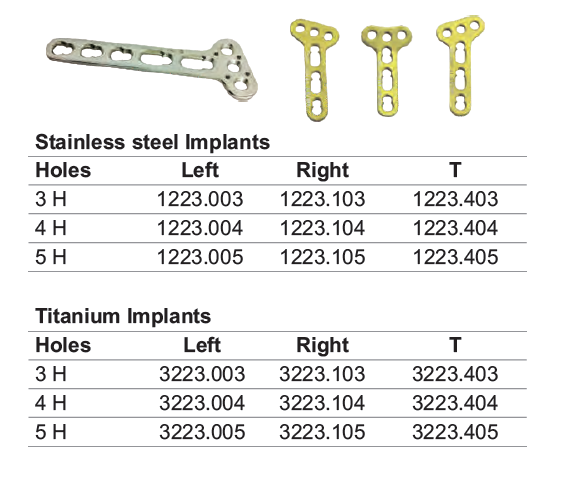 Stainless steel Implants

| Holes | Left | Right | T |
|---|---|---|---|
| 3 H | 1223.003 | 1223.103 | 1223.403 |
| 4 H | 1223.004 | 1223.104 | 1223.404 |
| 5 H | 1223.005 | 1223.105 | 1223.405 |

Titanium Implants

| Holes | Left | Right | T |
|---|---|---|---|
| 3 H | 3223.003 | 3223.103 | 3223.403 |
| 4 H | 3223.004 | 3223.104 | 3223.404 |
| 5 H | 3223.005 | 3223.105 | 3223.405 |